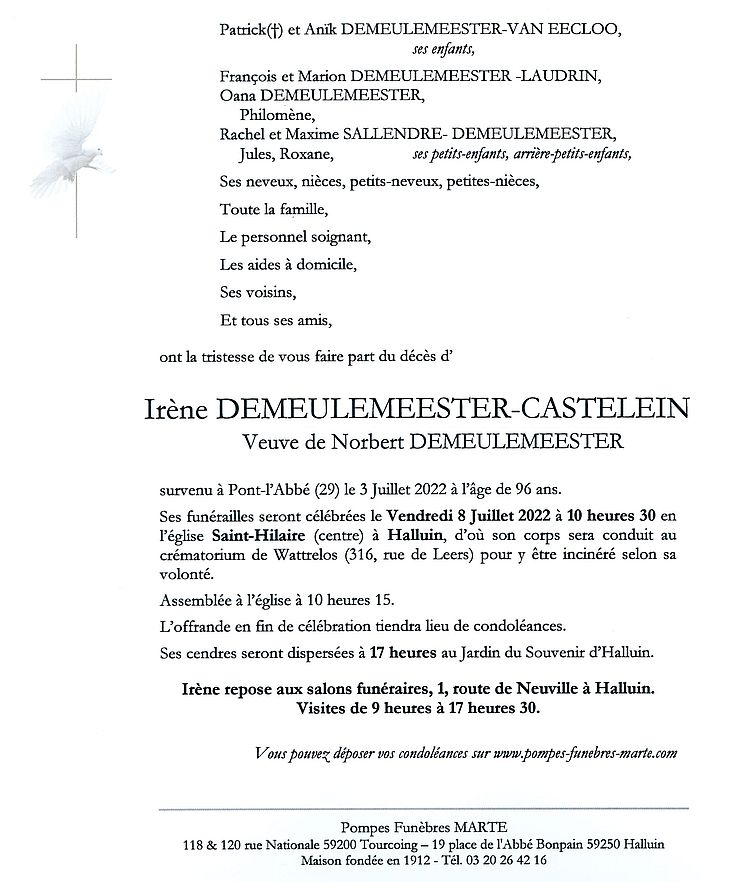 Patrick(†) et Anïk DEMEULEMEESTER-VAN EECLOO,
ses enfants,

François et Marion DEMEULEMEESTER -LAUDRIN,
Oana DEMEULEMEESTER,
Philomène,
Rachel et Maxime SALLENDRE- DEMEULEMEESTER,
Jules, Roxane, ses petits-enfants, arrière-petits-enfants,

Ses neveux, nièces, petits-neveux, petites-nièces,

Toute la famille,

Le personnel soignant,

Les aides à domicile,

Ses voisins,

Et tous ses amis,

ont la tristesse de vous faire part du décès d'

Irène DEMEULEMEESTER-CASTELEIN
Veuve de Norbert DEMEULEMEESTER

survenu à Pont-l'Abbé (29) le 3 Juillet 2022 à l'âge de 96 ans.

Ses funérailles seront célébrées le Vendredi 8 Juillet 2022 à 10 heures 30 en l'église Saint-Hilaire (centre) à Halluin, d'où son corps sera conduit au crématorium de Wattrelos (316, rue de Leers) pour y être incinéré selon sa volonté.

Assemblée à l'église à 10 heures 15.

L'offrande en fin de célébration tiendra lieu de condoléances.

Ses cendres seront dispersées à 17 heures au Jardin du Souvenir d'Halluin.

Irène repose aux salons funéraires, 1, route de Neuville à Halluin.
Visites de 9 heures à 17 heures 30.

Vous pouvez déposer vos condoléances sur www.pompes-funebres-marte.com

Pompes Funèbres MARTE
118 & 120 rue Nationale 59200 Tourcoing – 19 place de l'Abbé Bonpain 59250 Halluin
Maison fondée en 1912 - Tél. 03 20 26 42 16